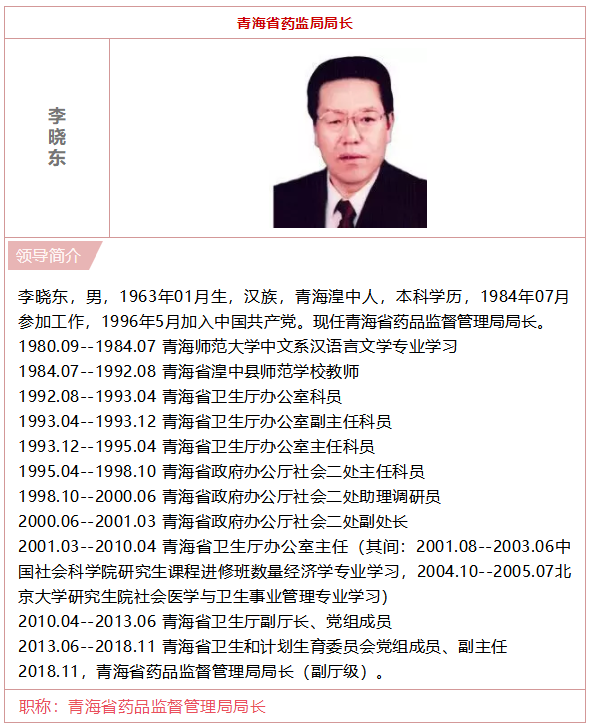 青海省药监局局长

李晓东

领导简介

李晓东，男，1963年01月生，汉族，青海湟中人，本科学历，1984年07月参加工作，1996年5月加入中国共产党。现任青海省药品监督管理局局长。
1980.09--1984.07 青海师范大学中文系汉语言文学专业学习
1984.07--1992.08 青海省湟中县师范学校教师
1992.08--1993.04 青海省卫生厅办公室科员
1993.04--1993.12 青海省卫生厅办公室副主任科员
1993.12--1995.04 青海省卫生厅办公室主任科员
1995.04--1998.10 青海省政府办公厅社会二处主任科员
1998.10--2000.06 青海省政府办公厅社会二处助理调研员
2000.06--2001.03 青海省政府办公厅社会二处副处长
2001.03--2010.04 青海省卫生厅办公室主任（其间：2001.08--2003.06中国社会科学院研究生课程进修班数量经济学专业学习，2004.10--2005.07北京大学研究生院社会医学与卫生事业管理专业学习）
2010.04--2013.06 青海省卫生厅副厅长、党组成员
2013.06--2018.11 青海省卫生和计划生育委员会党组成员、副主任
2018.11，青海省药品监督管理局局长（副厅级）。

职称：青海省药品监督管理局局长